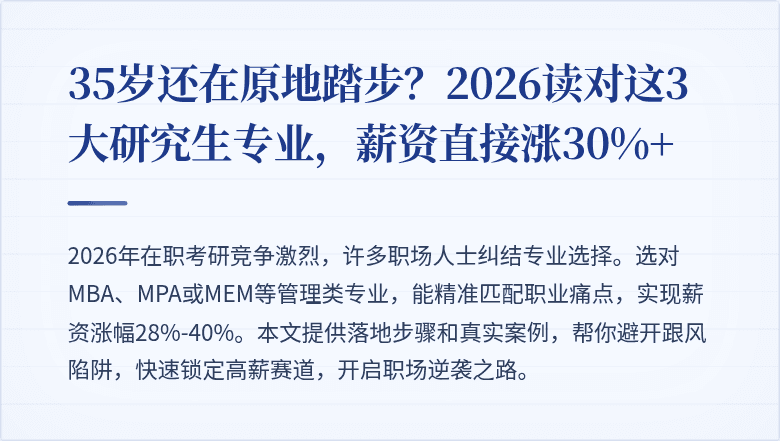 35岁还在原地踏步？2026读对这3大研究生专业，薪资直接涨30%+

2026年在职考研竞争激烈，许多职场人士纠结专业选择。选对MBA、MPA或MEM等管理类专业，能精准匹配职业痛点，实现薪资涨幅28%-40%。本文提供落地步骤和真实案例，帮你避开跟风陷阱，快速锁定高薪赛道，开启职场逆袭之路。